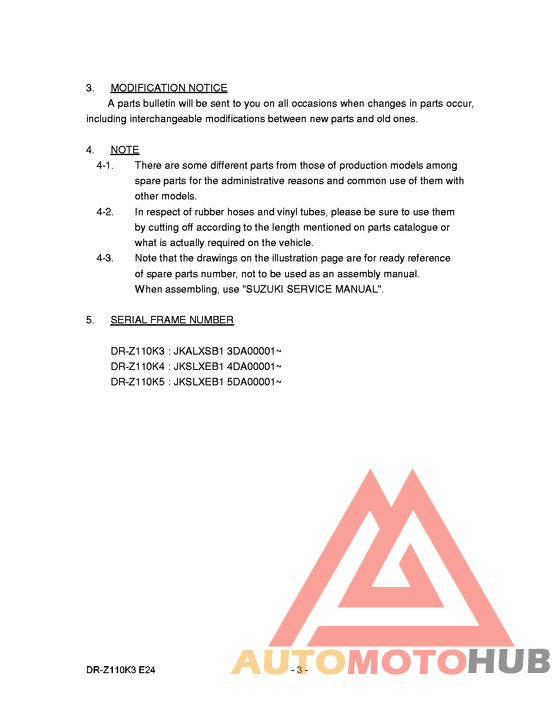 3. MODIFICATION NOTICE

A parts bulletin will be sent to you on all occasions when changes in parts occur, including interchangeable modifications between new parts and old ones.

4. NOTE

4-1. There are some different parts from those of production models among spare parts for the administrative reasons and common use of them with other models.

4-2. In respect of rubber hoses and vinyl tubes, please be sure to use them by cutting off according to the length mentioned on parts catalogue or what is actually required on the vehicle.

4-3. Note that the drawings on the illustration page are for ready reference of spare parts number, not to be used as an assembly manual. When assembling, use "SUZUKI SERVICE MANUAL".

5. SERIAL FRAME NUMBER

DR-Z110K3 : JKALXSB1 3DA00001~
DR-Z110K4 : JKSLXEB1 4DA00001~
DR-Z110K5 : JKSLXEB1 5DA00001~

DR-Z110K3 E24 - 3 -

AUTOMOTOHUB